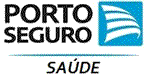 PORTO
SEGURO

SAÚDE